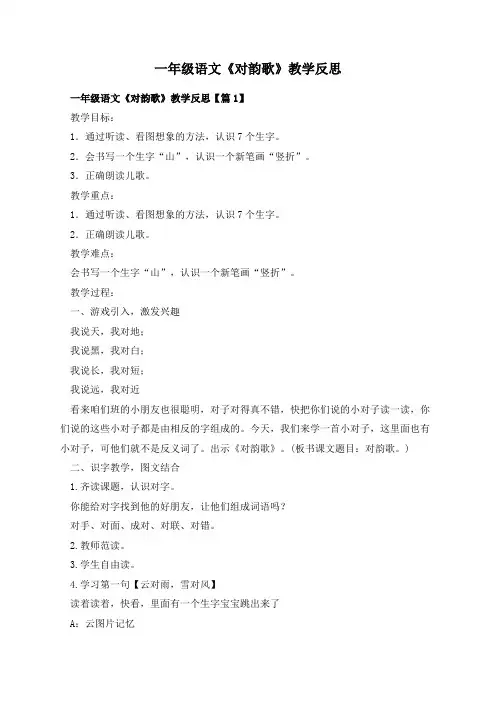 一年级语文《对韵歌》教学反思

一年级语文《对韵歌》教学反思【篇1】

教学目标：

1．通过听读、看图想象的方法，认识7个生字。

2．会书写一个生字“山”，认识一个新笔画“竖折”。

3．正确朗读儿歌。

教学重点：

1．通过听读、看图想象的方法，认识7个生字。

2．正确朗读儿歌。

教学难点：

会书写一个生字“山”，认识一个新笔画“竖折”。

教学过程：

一、游戏引入，激发兴趣

我说天，我对地；

我说黑，我对白；

我说长，我对短；

我说远，我对近

看来咱们班的小朋友也很聪明，对子对得真不错，快把你们说的小对子读一读，你们说的这些小对子都是由相反的字组成的。今天，我们来学一首小对子，这里面也有小对子，可他们就不是反义词了。出示《对韵歌》。（板书课文题目：对韵歌。）

二、识字教学，图文结合

1.齐读课题，认识对字。

你能给对字找到他的好朋友，让他们组成词语吗？

对手、对面、成对、对联、对错。

2.教师范读。

3.学生自由读。

4.学习第一句【云对雨，雪对风】

读着读着，快看，里面有一个生字宝宝跳出来了

A：云图片记忆